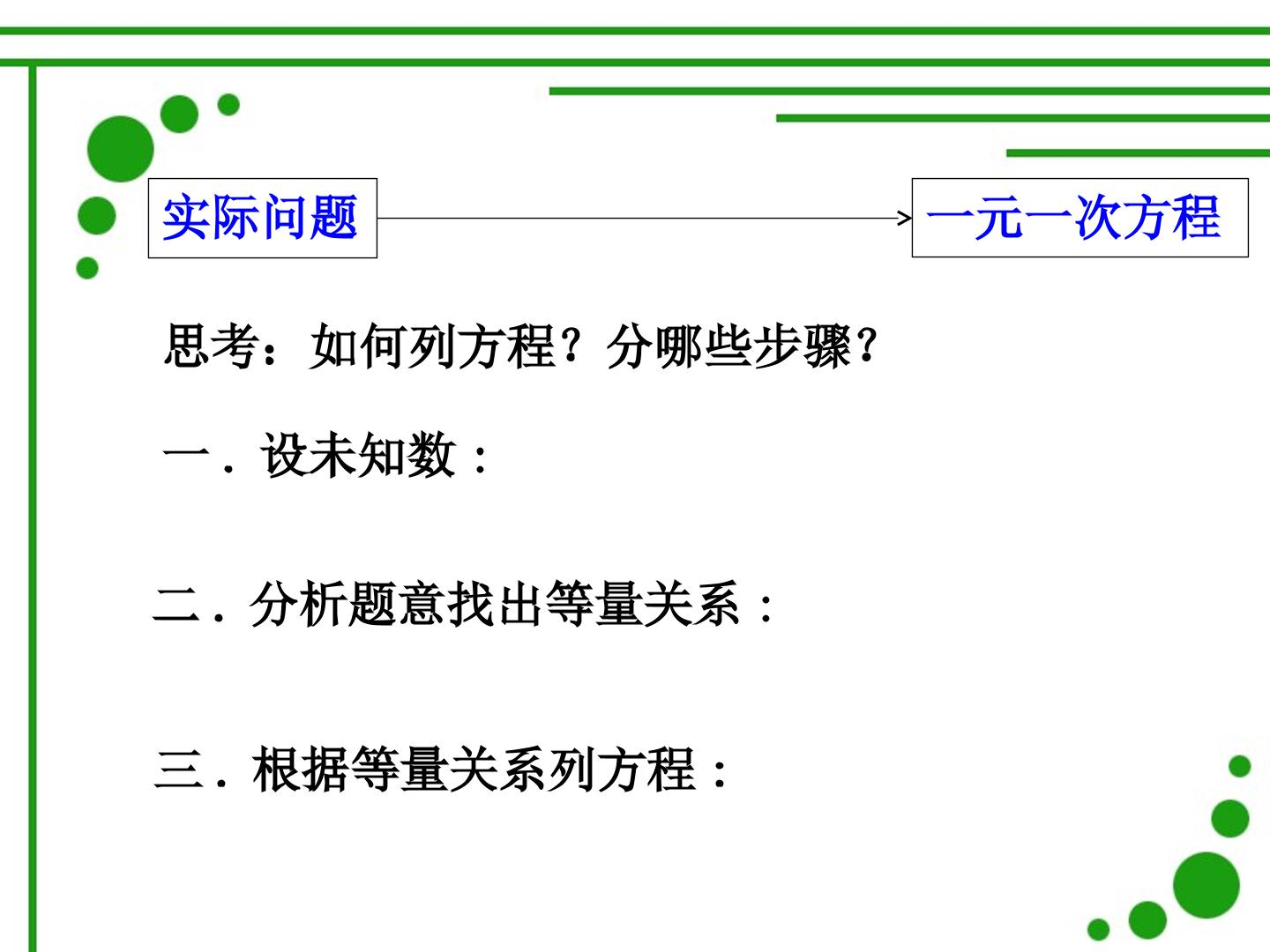 实际问题

一元一次方程

思考：如何列方程？分哪些步骤？

一．设未知数：

二．分析题意找出等量关系：

三．根据等量关系列方程：